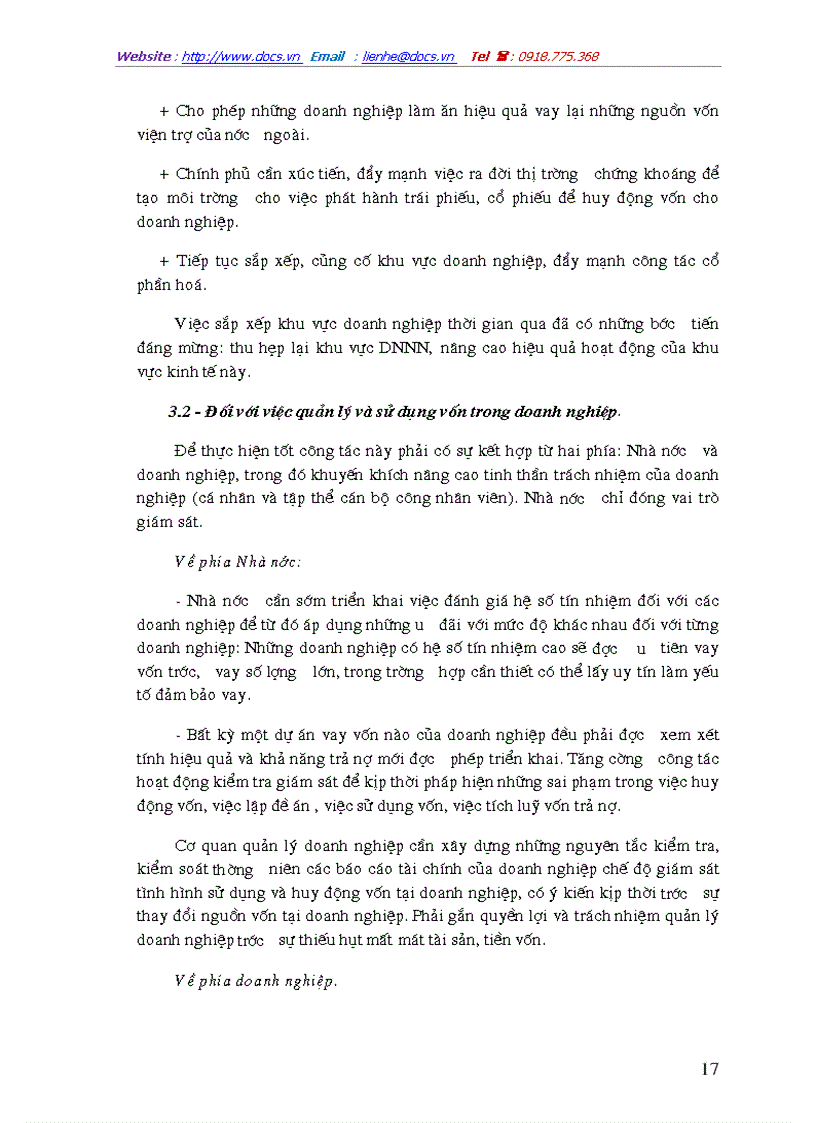 Website : http://www.dbcs.vn Email : lienhe@dbcs.vn Tel ☎ : 0918.775.368

+ Cho phép những doanh nghiệp làm ăn hiệu quả vay lại những nguồn vốn viện trợ của nớc ngoài.

+ Chính phủ cần xúc tiến, đẩy mạnh việc ra đời thị trờng chứng khoáng để tạo môi trờng cho việc phát hành trái phiếu, cổ phiếu để huy động vốn cho doanh nghiệp.

+ Tiếp tục sắp xếp, củng cố khu vực doanh nghiệp, đẩy mạnh công tác cổ phần hoá.

Việc sắp xếp khu vực doanh nghiệp thời gian qua đã có những bớc tiến đáng mừng: thu hẹp lại khu vực DNNN, nâng cao hiệu quả hoạt động của khu vực kinh tế này.

3.2 - Đối với việc quản lý và sử dụng vốn trong doanh nghiệp.

Để thực hiện tốt công tác này phải có sự kết hợp từ hai phía: Nhà nớc và doanh nghiệp, trong đó khuyến khích nâng cao tinh thần trách nhiệm của doanh nghiệp (cá nhân và tập thể cán bộ công nhân viên). Nhà nớc chỉ đóng vai trò giám sát.

Về phía Nhà nớc:

- Nhà nớc cần sớm triển khai việc đánh giá hệ số tín nhiệm đối với các doanh nghiệp để từ đó áp dụng những u đãi với mức độ khác nhau đối với từng doanh nghiệp: Những doanh nghiệp có hệ số tín nhiệm cao sẽ đợc u tiên vay vốn trớc, vay số lợng lớn, trong trờng hợp cần thiết có thể lấy uy tín làm yếu tố đảm bảo vay.

- Bất kỳ một dự án vay vốn nào của doanh nghiệp đều phải đợc xem xét tính hiệu quả và khả năng trả nợ mới đợc phép triển khai. Tăng cờng công tác hoạt động kiểm tra giám sát để kịp thời pháp hiện những sai phạm trong việc huy động vốn, việc lập đề án , việc sử dụng vốn, việc tích luỹ vốn trả nợ.

Cơ quan quản lý doanh nghiệp cần xây dựng những nguyên tắc kiểm tra, kiểm soát thờng niên các báo cáo tài chính của doanh nghiệp chế độ giám sát tình hình sử dụng và huy động vốn tại doanh nghiệp, có ý kiến kịp thời trớc sự thay đổi nguồn vốn tại doanh nghiệp. Phải gắn quyền lợi và trách nhiệm quản lý doanh nghiệp trớc sự thiếu hụt mất mát tài sản, tiền vốn.

Về phía doanh nghiệp.

17